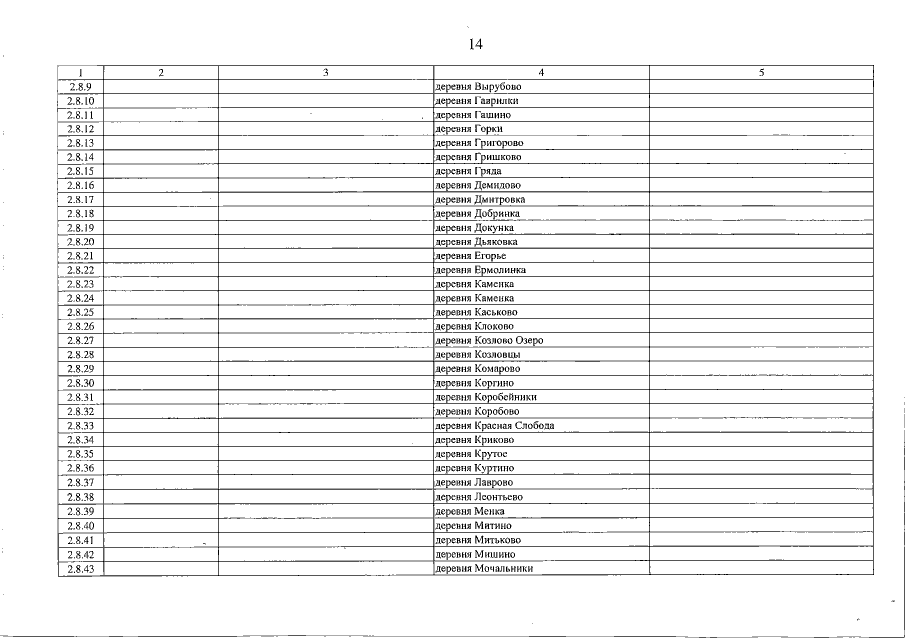 14

| 1 | 2 | 3 | 4 | 5 |
|---|---|---|---|---|
| 2.8.9 | | | деревня Вырубово | |
| 2.8.10 | | | деревня Гаврилки | |
| 2.8.11 | | | деревня Гашино | |
| 2.8.12 | | | деревня Горки | |
| 2.8.13 | | | деревня Григорово | |
| 2.8.14 | | | деревня Гришково | |
| 2.8.15 | | | деревня Гряда | |
| 2.8.16 | | | деревня Демидово | |
| 2.8.17 | | | деревня Дмитровка | |
| 2.8.18 | | | деревня Добринка | |
| 2.8.19 | | | деревня Докунка | |
| 2.8.20 | | | деревня Дьяковка | |
| 2.8.21 | | | деревня Егорье | |
| 2.8.22 | | | деревня Ермолинка | |
| 2.8.23 | | | деревня Каменка | |
| 2.8.24 | | | деревня Каменка | |
| 2.8.25 | | | деревня Каськово | |
| 2.8.26 | | | деревня Клоково | |
| 2.8.27 | | | деревня Козлово Озеро | |
| 2.8.28 | | | деревня Козловцы | |
| 2.8.29 | | | деревня Комарово | |
| 2.8.30 | | | деревня Коргино | |
| 2.8.31 | | | деревня Коробейники | |
| 2.8.32 | | | деревня Коробово | |
| 2.8.33 | | | деревня Красная Слобода | |
| 2.8.34 | | | деревня Криково | |
| 2.8.35 | | | деревня Крутое | |
| 2.8.36 | | | деревня Куртино | |
| 2.8.37 | | | деревня Лаврово | |
| 2.8.38 | | | деревня Леонтьево | |
| 2.8.39 | | | деревня Менка | |
| 2.8.40 | | | деревня Митино | |
| 2.8.41 | | | деревня Митьково | |
| 2.8.42 | | | деревня Мишино | |
| 2.8.43 | | | деревня Мочальники | |